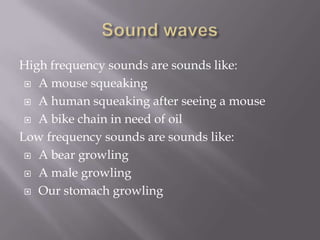 Sound waves

High frequency sounds are sounds like:
- A mouse squeaking
- A human squeaking after seeing a mouse
- A bike chain in need of oil

Low frequency sounds are sounds like:
- A bear growling
- A male growling
- Our stomach growling